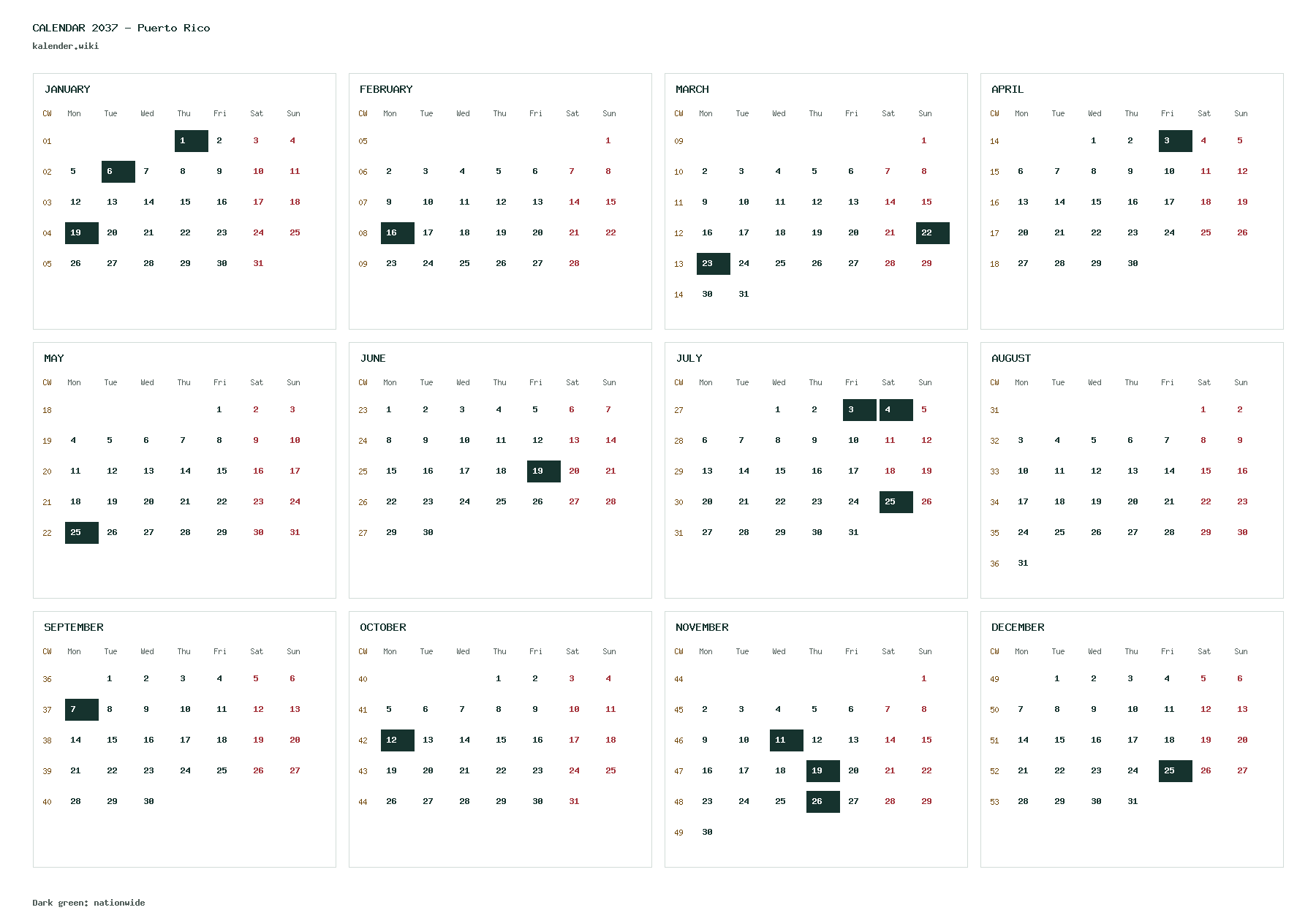 CALENDAR 2037 - Puerto Rico
kalender.wiki

JANUARY

| CW | Mon | Tue | Wed | Thu | Fri | Sat | Sun |
|---|---|---|---|---|---|---|---|
| 01 | | | | 1 | 2 | 3 | 4 |
| 02 | 5 | 6 | 7 | 8 | 9 | 10 | 11 |
| 03 | 12 | 13 | 14 | 15 | 16 | 17 | 18 |
| 04 | 19 | 20 | 21 | 22 | 23 | 24 | 25 |
| 05 | 26 | 27 | 28 | 29 | 30 | 31 | |

FEBRUARY

| CW | Mon | Tue | Wed | Thu | Fri | Sat | Sun |
|---|---|---|---|---|---|---|---|
| 05 | | | | | | | 1 |
| 06 | 2 | 3 | 4 | 5 | 6 | 7 | 8 |
| 07 | 9 | 10 | 11 | 12 | 13 | 14 | 15 |
| 08 | 16 | 17 | 18 | 19 | 20 | 21 | 22 |
| 09 | 23 | 24 | 25 | 26 | 27 | 28 | |

MARCH

| CW | Mon | Tue | Wed | Thu | Fri | Sat | Sun |
|---|---|---|---|---|---|---|---|
| 09 | | | | | | | 1 |
| 10 | 2 | 3 | 4 | 5 | 6 | 7 | 8 |
| 11 | 9 | 10 | 11 | 12 | 13 | 14 | 15 |
| 12 | 16 | 17 | 18 | 19 | 20 | 21 | 22 |
| 13 | 23 | 24 | 25 | 26 | 27 | 28 | 29 |
| 14 | 30 | 31 | | | | | |

APRIL

| CW | Mon | Tue | Wed | Thu | Fri | Sat | Sun |
|---|---|---|---|---|---|---|---|
| 14 | | | 1 | 2 | 3 | 4 | 5 |
| 15 | 6 | 7 | 8 | 9 | 10 | 11 | 12 |
| 16 | 13 | 14 | 15 | 16 | 17 | 18 | 19 |
| 17 | 20 | 21 | 22 | 23 | 24 | 25 | 26 |
| 18 | 27 | 28 | 29 | 30 | | | |

MAY

| CW | Mon | Tue | Wed | Thu | Fri | Sat | Sun |
|---|---|---|---|---|---|---|---|
| 18 | | | | | 1 | 2 | 3 |
| 19 | 4 | 5 | 6 | 7 | 8 | 9 | 10 |
| 20 | 11 | 12 | 13 | 14 | 15 | 16 | 17 |
| 21 | 18 | 19 | 20 | 21 | 22 | 23 | 24 |
| 22 | 25 | 26 | 27 | 28 | 29 | 30 | 31 |

JUNE

| CW | Mon | Tue | Wed | Thu | Fri | Sat | Sun |
|---|---|---|---|---|---|---|---|
| 23 | 1 | 2 | 3 | 4 | 5 | 6 | 7 |
| 24 | 8 | 9 | 10 | 11 | 12 | 13 | 14 |
| 25 | 15 | 16 | 17 | 18 | 19 | 20 | 21 |
| 26 | 22 | 23 | 24 | 25 | 26 | 27 | 28 |
| 27 | 29 | 30 | | | | | |

JULY

| CW | Mon | Tue | Wed | Thu | Fri | Sat | Sun |
|---|---|---|---|---|---|---|---|
| 27 | | | 1 | 2 | 3 | 4 | 5 |
| 28 | 6 | 7 | 8 | 9 | 10 | 11 | 12 |
| 29 | 13 | 14 | 15 | 16 | 17 | 18 | 19 |
| 30 | 20 | 21 | 22 | 23 | 24 | 25 | 26 |
| 31 | 27 | 28 | 29 | 30 | 31 | | |

AUGUST

| CW | Mon | Tue | Wed | Thu | Fri | Sat | Sun |
|---|---|---|---|---|---|---|---|
| 31 | | | | | | 1 | 2 |
| 32 | 3 | 4 | 5 | 6 | 7 | 8 | 9 |
| 33 | 10 | 11 | 12 | 13 | 14 | 15 | 16 |
| 34 | 17 | 18 | 19 | 20 | 21 | 22 | 23 |
| 35 | 24 | 25 | 26 | 27 | 28 | 29 | 30 |
| 36 | 31 | | | | | | |

SEPTEMBER

| CW | Mon | Tue | Wed | Thu | Fri | Sat | Sun |
|---|---|---|---|---|---|---|---|
| 36 | | 1 | 2 | 3 | 4 | 5 | 6 |
| 37 | 7 | 8 | 9 | 10 | 11 | 12 | 13 |
| 38 | 14 | 15 | 16 | 17 | 18 | 19 | 20 |
| 39 | 21 | 22 | 23 | 24 | 25 | 26 | 27 |
| 40 | 28 | 29 | 30 | | | | |

OCTOBER

| CW | Mon | Tue | Wed | Thu | Fri | Sat | Sun |
|---|---|---|---|---|---|---|---|
| 40 | | | | 1 | 2 | 3 | 4 |
| 41 | 5 | 6 | 7 | 8 | 9 | 10 | 11 |
| 42 | 12 | 13 | 14 | 15 | 16 | 17 | 18 |
| 43 | 19 | 20 | 21 | 22 | 23 | 24 | 25 |
| 44 | 26 | 27 | 28 | 29 | 30 | 31 | |

NOVEMBER

| CW | Mon | Tue | Wed | Thu | Fri | Sat | Sun |
|---|---|---|---|---|---|---|---|
| 44 | | | | | | | 1 |
| 45 | 2 | 3 | 4 | 5 | 6 | 7 | 8 |
| 46 | 9 | 10 | 11 | 12 | 13 | 14 | 15 |
| 47 | 16 | 17 | 18 | 19 | 20 | 21 | 22 |
| 48 | 23 | 24 | 25 | 26 | 27 | 28 | 29 |
| 49 | 30 | | | | | | |

DECEMBER

| CW | Mon | Tue | Wed | Thu | Fri | Sat | Sun |
|---|---|---|---|---|---|---|---|
| 49 | | 1 | 2 | 3 | 4 | 5 | 6 |
| 50 | 7 | 8 | 9 | 10 | 11 | 12 | 13 |
| 51 | 14 | 15 | 16 | 17 | 18 | 19 | 20 |
| 52 | 21 | 22 | 23 | 24 | 25 | 26 | 27 |
| 53 | 28 | 29 | 30 | 31 | | | |

Dark green: nationwide